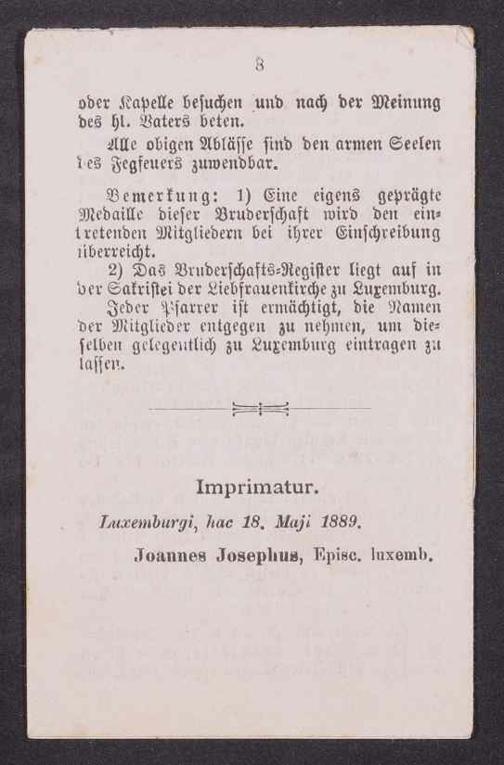 8

oder Kapelle besuchen und nach der Meinung des hl. Vaters beten.

Alle obigen Ablässe sind den armen Seelen des Fegfeuers zuwendbar.

Bemerkung: 1) Eine eigens geprägte Medaille dieser Bruderschaft wird den eintretenden Mitgliedern bei ihrer Einschreibung überreicht.

2) Das Bruderschafts-Register liegt auf in der Sakristei der Liebfrauenkirche zu Luxemburg. Jeder Pfarrer ist ermächtigt, die Namen der Mitglieder entgegen zu nehmen, um dieselben gelegentlich zu Luxemburg eintragen zu lassen.

Imprimatur.

Luxemburgi, hac 18. Maji 1889.

Joannes Josephus, Episc. luxemb.